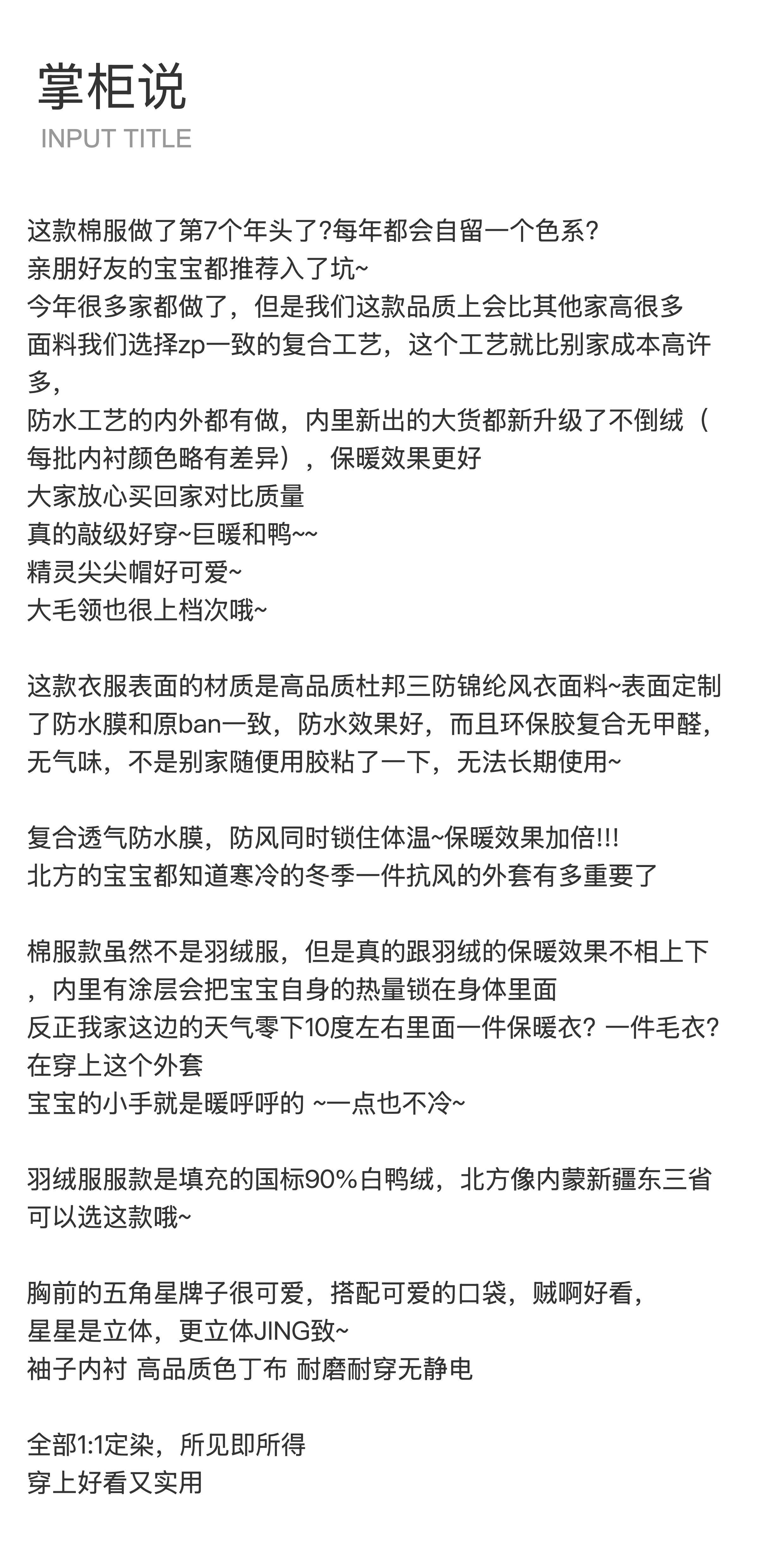 掌柜说
INPUT TITLE

这款棉服做了第7个年头了?每年都会自留一个色系?
亲朋好友的宝宝都推荐入了坑~
今年很多家都做了，但是我们这款品质上会比其他家高很多
面料我们选择zp一致的复合工艺，这个工艺就比别家成本高许多，
防水工艺的内外都有做，内里新出的大货都新升级了不倒绒（每批内衬颜色略有差异），保暖效果更好
大家放心买回家对比质量
真的敲级好穿~巨暖和鸭~~
精灵尖尖帽好可爱~
大毛领也很上档次哦~

这款衣服表面的材质是高品质杜邦三防锦纶风衣面料~表面定制了防水膜和原ban一致，防水效果好，而且环保胶复合无甲醛，无气味，不是别家随便用胶粘了一下，无法长期使用~

复合透气防水膜，防风同时锁住体温~保暖效果加倍!!!
北方的宝宝都知道寒冷的冬季一件抗风的外套有多重要了

棉服款虽然不是羽绒服，但是真的跟羽绒的保暖效果不相上下，内里有涂层会把宝宝自身的热量锁在身体里面
反正我家这边的天气零下10度左右里面一件保暖衣? 一件毛衣? 在穿上这个外套
宝宝的小手就是暖呼呼的 ~一点也不冷~

羽绒服服款是填充的国标90%白鸭绒，北方像内蒙新疆东三省可以选这款哦~

胸前的五角星牌子很可爱，搭配可爱的口袋，贼啊好看，
星星是立体，更立体JING致~
袖子内衬 高品质色丁布 耐磨耐穿无静电

全部1:1定染，所见即所得
穿上好看又实用